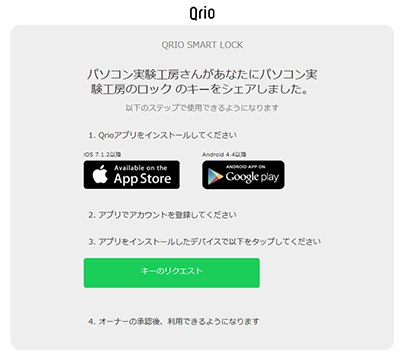 Qrio

QRIO SMART LOCK

パソコン実験工房さんがあなたにパソコン実験工房のロック のキーをシェアしました。

以下のステップで使用できるようになります

1. Qrioアプリをインストールしてください

iOS 7.1.2以降

Available on the App Store

Android 4.4以降

ANDROID APP ON Google play

2. アプリでアカウントを登録してください

3. アプリをインストールしたデバイスで以下をタップしてください

キーのリクエスト

4. オーナーの承認後、利用できるようになります